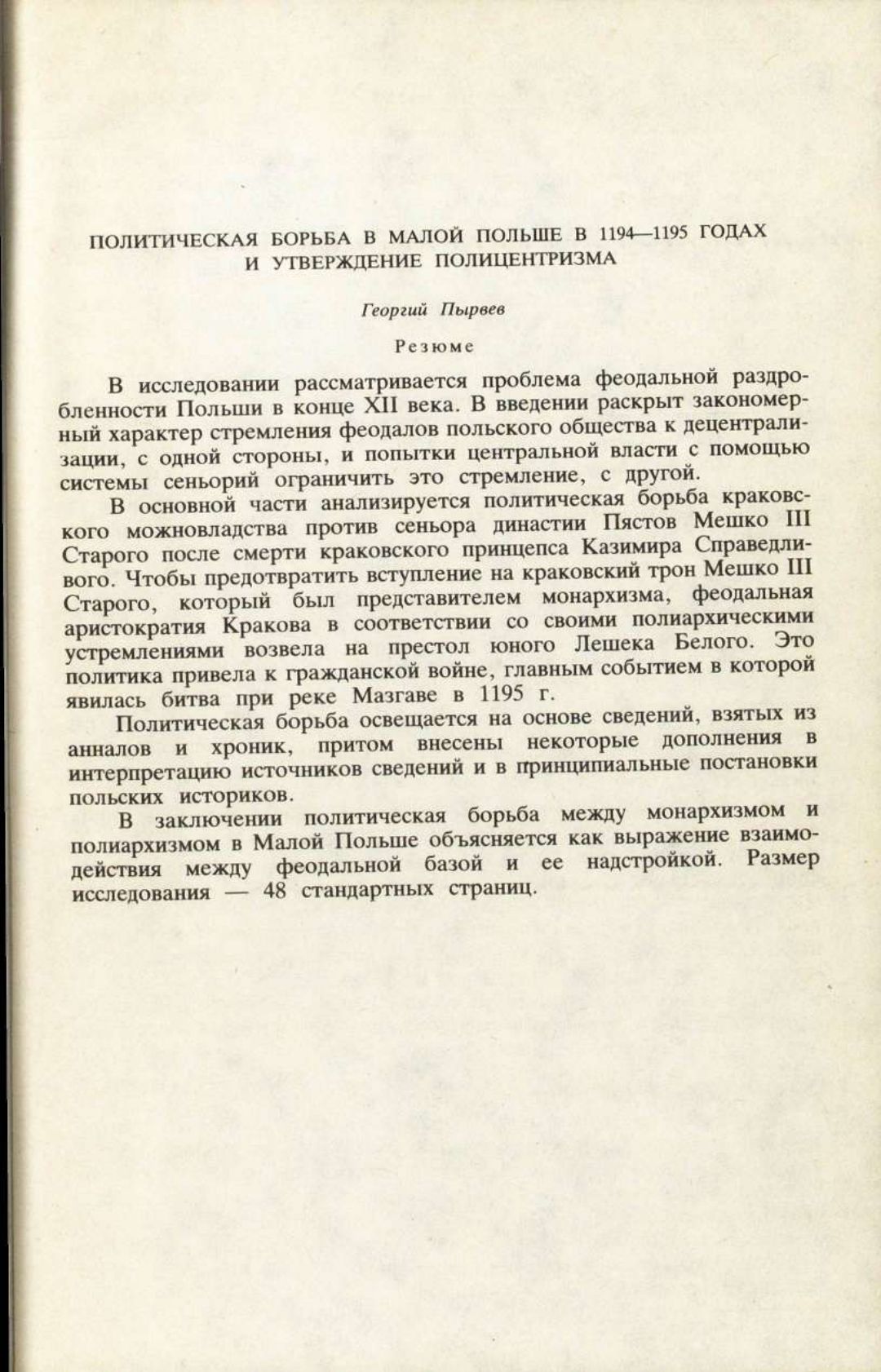 ПОЛИТИЧЕСКАЯ БОРЬБА В МАЛОЙ ПОЛЬШЕ В 1194—1195 ГОДАХ И УТВЕРЖДЕНИЕ ПОЛИЦЕНТРИЗМА

Георгий Пырвев

Резюме

В исследовании рассматривается проблема феодальной раздробленности Польши в конце XII века. В введении раскрыт закономерный характер стремления феодалов польского общества к децентрализации, с одной стороны, и попытки центральной власти с помощью системы сеньорий ограничить это стремление, с другой.

В основной части анализируется политическая борьба краковского можновладства против сеньора династии Пястов Мешко III Старого после смерти краковского принцепса Казимира Справедливого. Чтобы предотвратить вступление на краковский трон Мешко III Старого, который был представителем монархизма, феодальная аристократия Кракова в соответствии со своими полиархическими устремлениями возвела на престол юного Лешека Белого. Это политика привела к гражданской войне, главным событием в которой явилась битва при реке Мазгаве в 1195 г.

Политическая борьба освещается на основе сведений, взятых из анналов и хроник, притом внесены некоторые дополнения в интерпретацию источников сведений и в принципиальные постановки польских историков.

В заключении политическая борьба между монархизмом и полиархизмом в Малой Польше объясняется как выражение взаимодействия между феодальной базой и ее надстройкой. Размер исследования — 48 стандартных страниц.